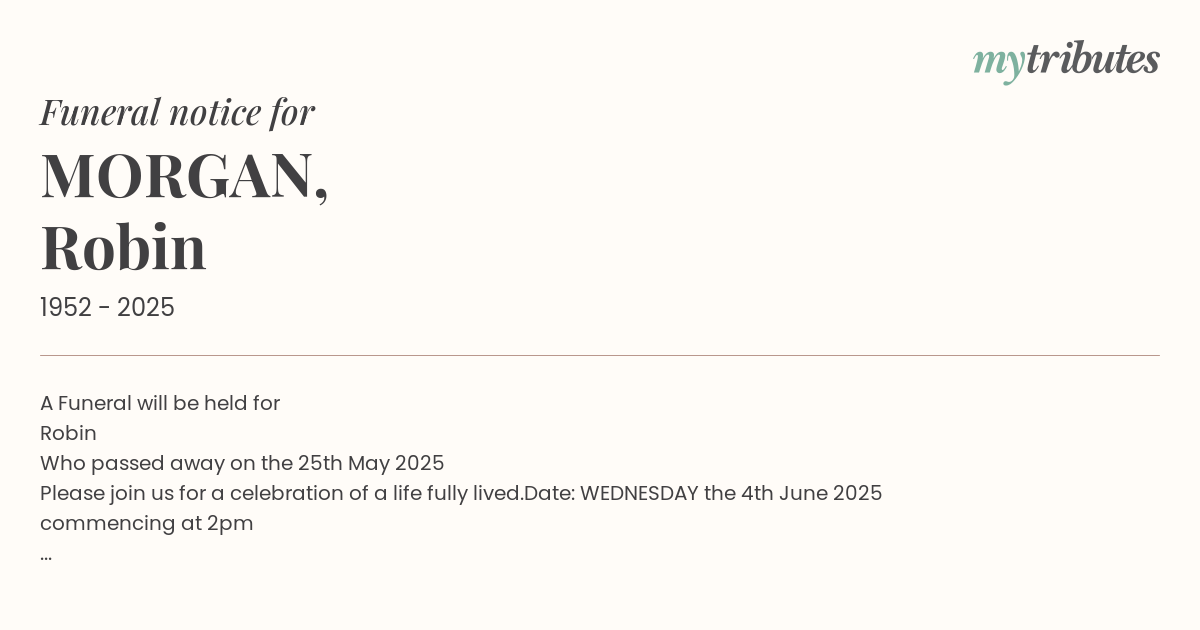 mytributes

Funeral notice for

MORGAN,
Robin

1952 - 2025

A Funeral will be held for
Robin
Who passed away on the 25th May 2025
Please join us for a celebration of a life fully lived.Date: WEDNESDAY the 4th June 2025
commencing at 2pm
...